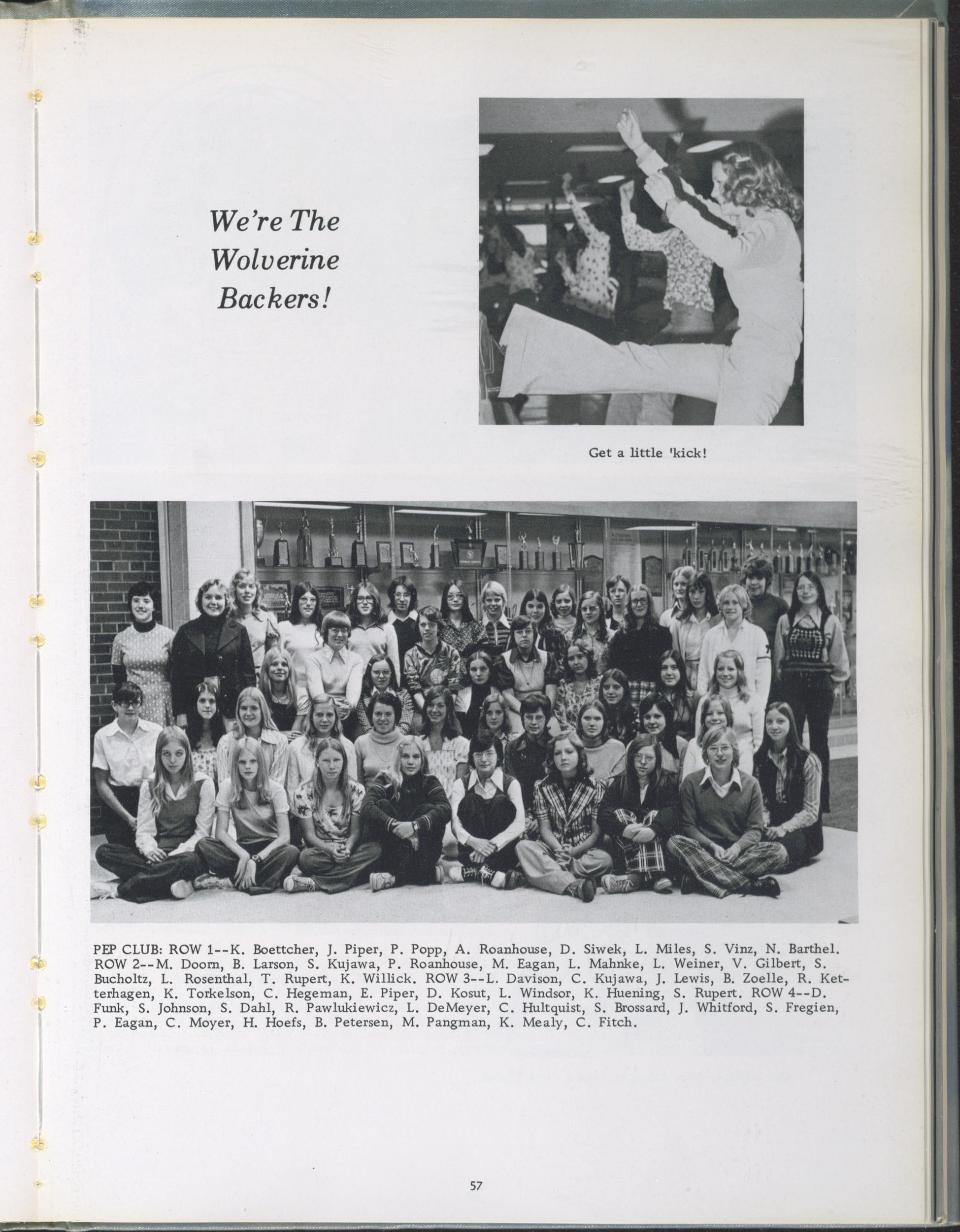 We're The Wolverine Backers!

Get a little 'kick!

PEP CLUB: ROW 1--K. Boettcher, J. Piper, P. Popp, A. Roanhouse, D. Siwek, L. Miles, S. Vinz, N. Barthel. ROW 2--M. Doorn, B. Larson, S. Kujawa, P. Roanhouse, M. Eagan, L. Mahnke, L. Weiner, V. Gilbert, S. Bucholtz, L. Rosenthal, T. Rupert, K. Willick. ROW 3--L. Davison, C. Kujawa, J. Lewis, B. Zoelle, R. Ketterhagen, K. Torkelson, C. Hegeman, E. Piper, D. Kosut, L. Windsor, K. Huening, S. Rupert. ROW 4--D. Funk, S. Johnson, S. Dahl, R. Pawlukiewicz, L. DeMeyer, C. Hultquist, S. Brossard, J. Whitford, S. Fregien, P. Eagan, C. Moyer, H. Hoefs, B. Petersen, M. Pangman, K. Mealy, C. Fitch.

57